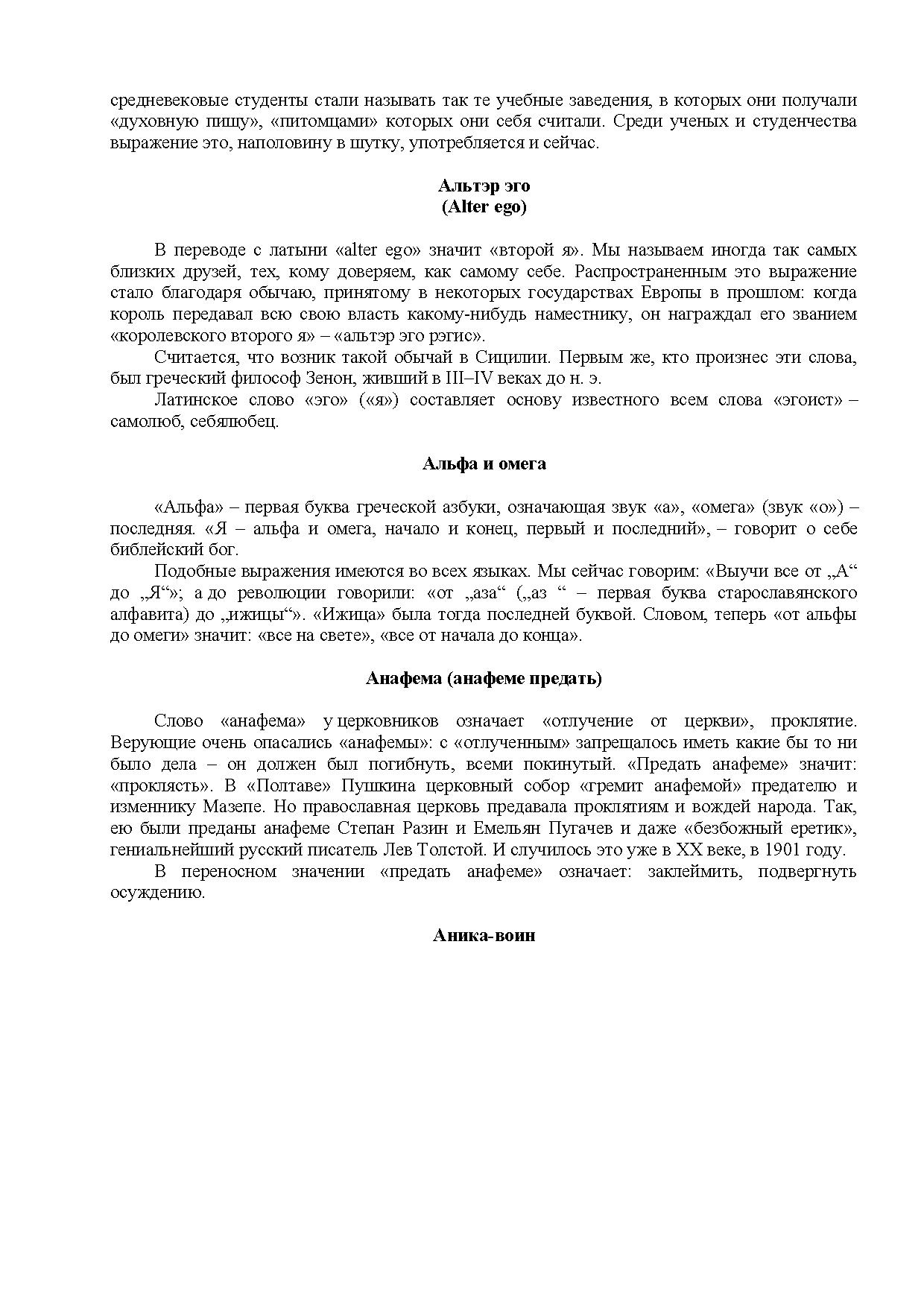 средневековые студенты стали называть так те учебные заведения, в которых они получали «духовную пищу», «питомцами» которых они себя считали. Среди ученых и студенчества выражение это, наполовину в шутку, употребляется и сейчас.

Альтэр эго
(Alter ego)

В переводе с латыни «alter ego» значит «второй я». Мы называем иногда так самых близких друзей, тех, кому доверяем, как самому себе. Распространенным это выражение стало благодаря обычаю, принятому в некоторых государствах Европы в прошлом: когда король передавал всю свою власть какому-нибудь наместнику, он награждал его званием «королевского второго я» – «альтэр эго рэгис».

Считается, что возник такой обычай в Сицилии. Первым же, кто произнес эти слова, был греческий философ Зенон, живший в III–IV веках до н. э.

Латинское слово «эго» («я») составляет основу известного всем слова «эгоист» – самолюб, себялюбец.

Альфа и омега

«Альфа» – первая буква греческой азбуки, означающая звук «а», «омега» (звук «о») – последняя. «Я – альфа и омега, начало и конец, первый и последний», – говорит о себе библейский бог.

Подобные выражения имеются во всех языках. Мы сейчас говорим: «Выучи все от „А“ до „Я“»; а до революции говорили: «от „аза“ („аз “ – первая буква старославянского алфавита) до „ижицы“». «Ижица» была тогда последней буквой. Словом, теперь «от альфы до омеги» значит: «все на свете», «все от начала до конца».

Анафема (анафеме предать)

Слово «анафема» у церковников означает «отлучение от церкви», проклятие. Верующие очень опасались «анафемы»: с «отлученным» запрещалось иметь какие бы то ни было дела – он должен был погибнуть, всеми покинутый. «Предать анафеме» значит: «проклясть». В «Полтаве» Пушкина церковный собор «гремит анафемой» предателю и изменнику Мазепе. Но православная церковь предавала проклятиям и вождей народа. Так, ею были преданы анафеме Степан Разин и Емельян Пугачев и даже «безбожный еретик», гениальнейший русский писатель Лев Толстой. И случилось это уже в XX веке, в 1901 году.

В переносном значении «предать анафеме» означает: заклеймить, подвергнуть осуждению.

Аника-воин